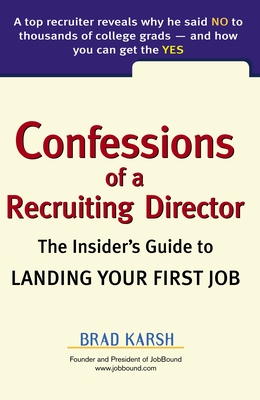 A top recruiter reveals why he said NO to thousands of college grads — and how you can get the YES

Confessions of a Recruiting Director

The Insider's Guide to LANDING YOUR FIRST JOB

BRAD KARSH

Founder and President of JobBound
www.jobbound.com